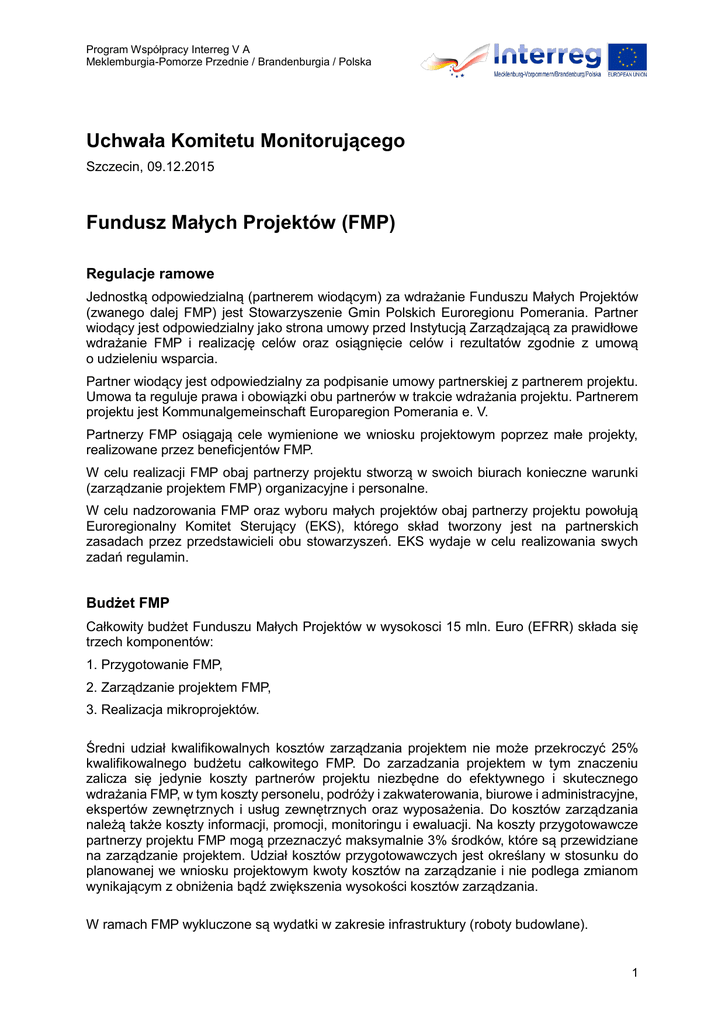 Program Współpracy Interreg V A
Meklemburgia-Pomorze Przednie / Brandenburgia / Polska

Interreg
Mecklenburg-Vorpommern/Brandenburg/Polska
EUROPEAN UNION

Uchwała Komitetu Monitorującego

Szczecin, 09.12.2015

Fundusz Małych Projektów (FMP)

Regulacje ramowe

Jednostką odpowiedzialną (partnerem wiodącym) za wdrażanie Funduszu Małych Projektów (zwanego dalej FMP) jest Stowarzyszenie Gmin Polskich Euroregionu Pomerania. Partner wiodący jest odpowiedzialny jako strona umowy przed Instytucją Zarządzającą za prawidłowe wdrażanie FMP i realizację celów oraz osiągnięcie celów i rezultatów zgodnie z umową o udzieleniu wsparcia.

Partner wiodący jest odpowiedzialny za podpisanie umowy partnerskiej z partnerem projektu. Umowa ta reguluje prawa i obowiązki obu partnerów w trakcie wdrażania projektu. Partnerem projektu jest Kommunalgemeinschaft Europaregion Pomerania e. V.

Partnerzy FMP osiągają cele wymienione we wniosku projektowym poprzez małe projekty, realizowane przez beneficjentów FMP.

W celu realizacji FMP obaj partnerzy projektu stworzą w swoich biurach konieczne warunki (zarządzanie projektem FMP) organizacyjne i personalne.

W celu nadzorowania FMP oraz wyboru małych projektów obaj partnerzy projektu powołują Euroregionalny Komitet Sterujący (EKS), którego skład tworzony jest na partnerskich zasadach przez przedstawicieli obu stowarzyszeń. EKS wydaje w celu realizowania swych zadań regulamin.

Budżet FMP

Całkowity budżet Funduszu Małych Projektów w wysokosci 15 mln. Euro (EFRR) składa się trzech komponentów:

1. Przygotowanie FMP,

2. Zarządzanie projektem FMP,

3. Realizacja mikroprojektów.

Średni udział kwalifikowalnych kosztów zarządzania projektem nie może przekroczyć 25% kwalifikowalnego budżetu całkowitego FMP. Do zarzadzania projektem w tym znaczeniu zalicza się jedynie koszty partnerów projektu niezbędne do efektywnego i skutecznego wdrażania FMP, w tym koszty personelu, podróży i zakwaterowania, biurowe i administracyjne, ekspertów zewnętrznych i usług zewnętrznych oraz wyposażenia. Do kosztów zarządzania należą także koszty informacji, promocji, monitoringu i ewaluacji. Na koszty przygotowawcze partnerzy projektu FMP mogą przeznaczyć maksymalnie 3% środków, które są przewidziane na zarządzanie projektem. Udział kosztów przygotowawczych jest określany w stosunku do planowanej we wniosku projektowym kwoty kosztów na zarządzanie i nie podlega zmianom wynikającym z obniżenia bądź zwiększenia wysokości kosztów zarządzania.

W ramach FMP wykluczone są wydatki w zakresie infrastruktury (roboty budowlane).

1